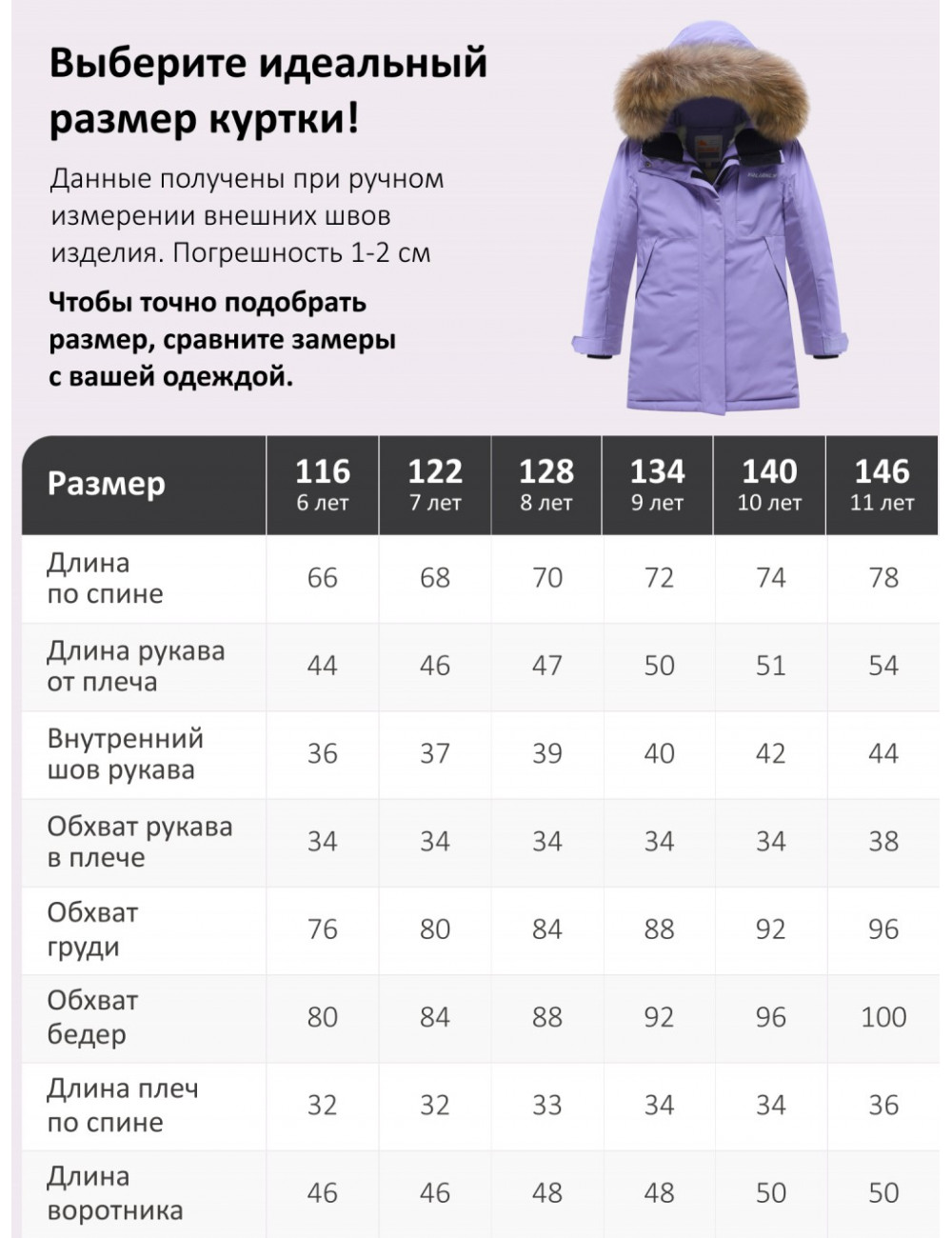 Выберите идеальный размер куртки!

Данные получены при ручном измерении внешних швов изделия. Погрешность 1-2 см

Чтобы точно подобрать размер, сравните замеры с вашей одеждой.

| Размер | 116 6 лет | 122 7 лет | 128 8 лет | 134 9 лет | 140 10 лет | 146 11 лет |
|---|---|---|---|---|---|---|
| Длина по спине | 66 | 68 | 70 | 72 | 74 | 78 |
| Длина рукава от плеча | 44 | 46 | 47 | 50 | 51 | 54 |
| Внутренний шов рукава | 36 | 37 | 39 | 40 | 42 | 44 |
| Обхват рукава в плече | 34 | 34 | 34 | 34 | 34 | 38 |
| Обхват груди | 76 | 80 | 84 | 88 | 92 | 96 |
| Обхват бедер | 80 | 84 | 88 | 92 | 96 | 100 |
| Длина плеч по спине | 32 | 32 | 33 | 34 | 34 | 36 |
| Длина воротника | 46 | 46 | 48 | 48 | 50 | 50 |